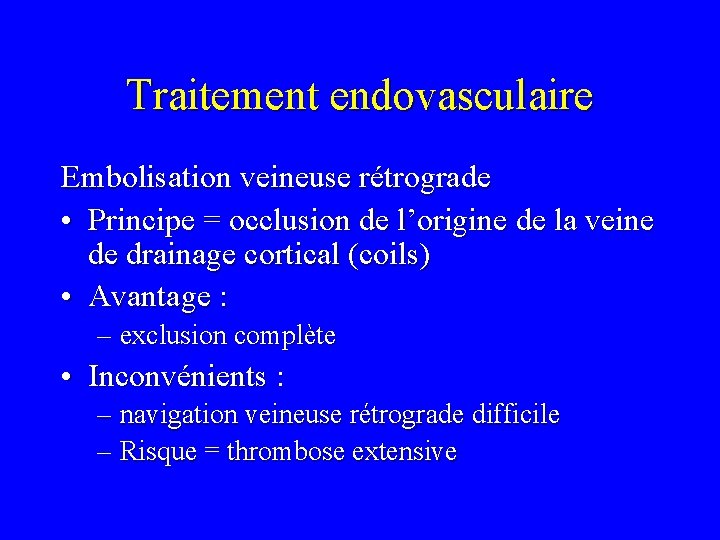 Traitement endovasculaire

Embolisation veineuse rétrograde

• Principe = occlusion de l’origine de la veine de drainage cortical (coils)

• Avantage :
– exclusion complète

• Inconvénients :
– navigation veineuse rétrograde difficile
– Risque = thrombose extensive